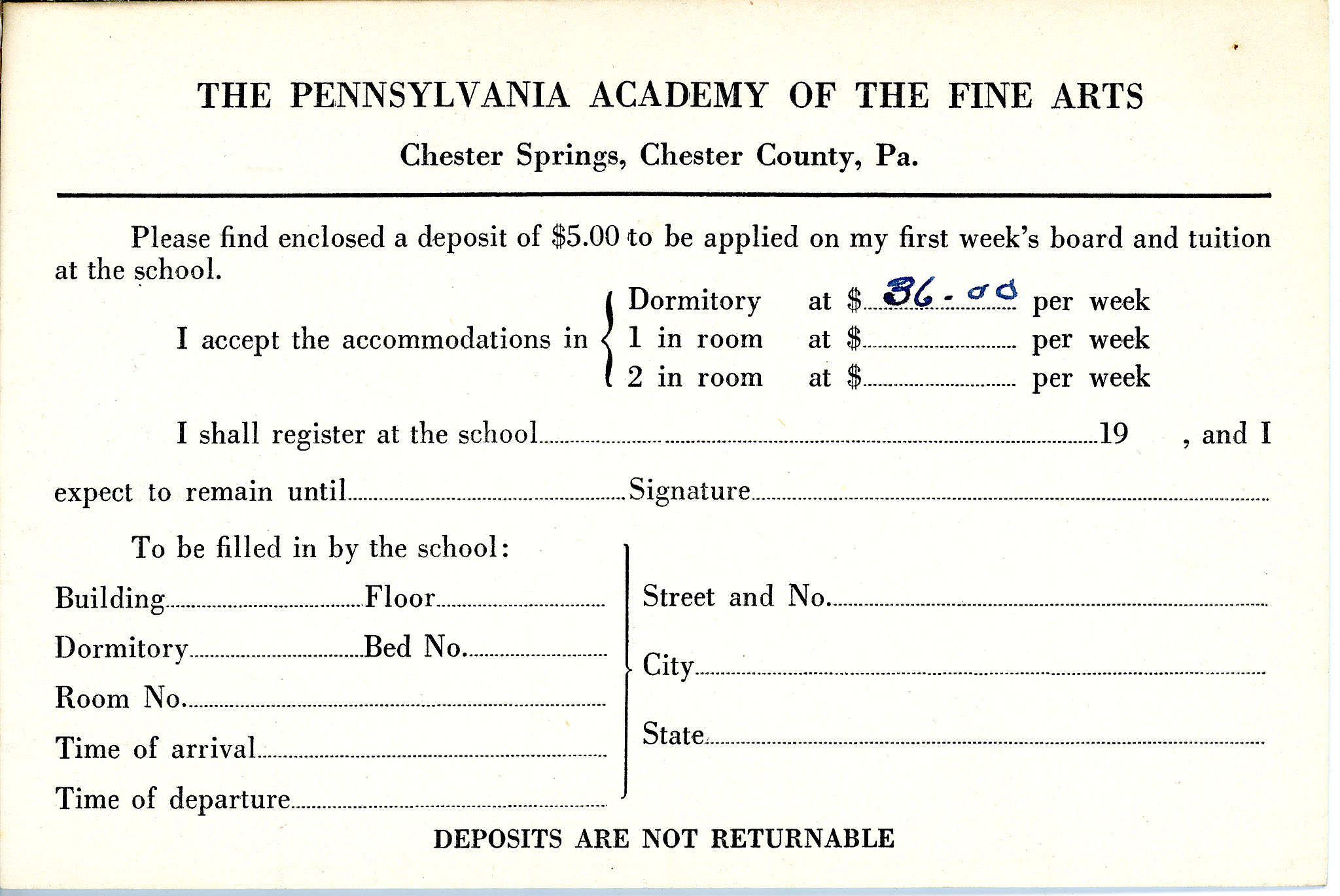 THE PENNSYLVANIA ACADEMY OF THE FINE ARTS

Chester Springs, Chester County, Pa.

Please find enclosed a deposit of \$5.00 to be applied on my first week's board and tuition at the school.

I accept the accommodations in Dormitory at \$ 36.00 per week
1 in room at \$ per week
2 in room at \$ per week

I shall register at the school 19 , and I expect to remain until Signature

To be filled in by the school:

Building Floor

Dormitory Bed No.

Room No.

Time of arrival

Time of departure

Street and No.

City

State

DEPOSITS ARE NOT RETURNABLE